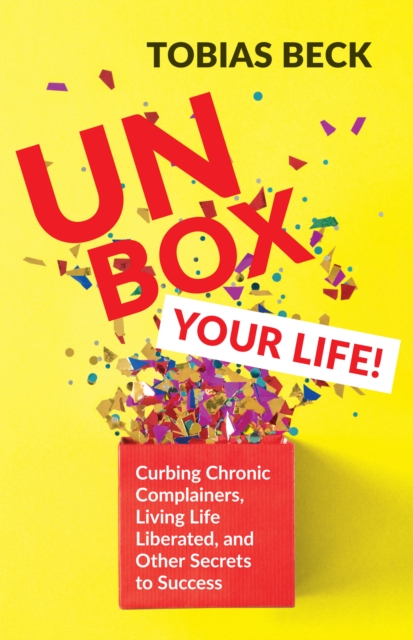 TOBIAS BECK

UN
BOX
YOUR LIFE!

Curbing Chronic Complainers, Living Life Liberated, and Other Secrets to Success